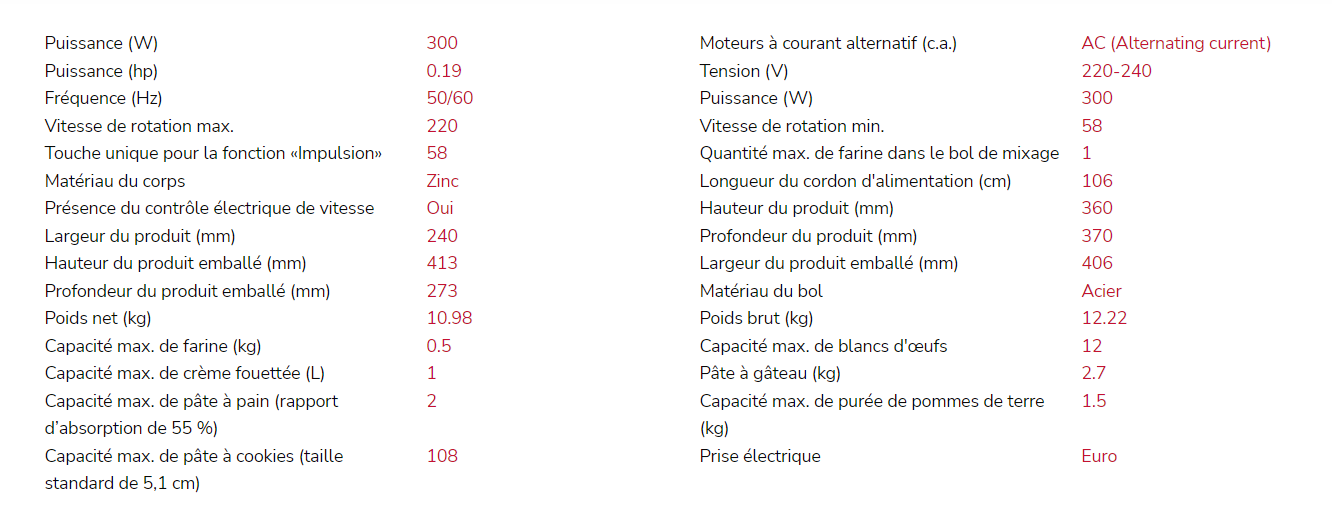 | | |
|---|---|
| Puissance (W) | 300 |
| Puissance (hp) | 0.19 |
| Fréquence (Hz) | 50/60 |
| Vitesse de rotation max. | 220 |
| Touche unique pour la fonction «Impulsion» | 58 |
| Matériau du corps | Zinc |
| Présence du contrôle électrique de vitesse | Oui |
| Largeur du produit (mm) | 240 |
| Hauteur du produit emballé (mm) | 413 |
| Profondeur du produit emballé (mm) | 273 |
| Poids net (kg) | 10.98 |
| Capacité max. de farine (kg) | 0.5 |
| Capacité max. de crème fouettée (L) | 1 |
| Capacité max. de pâte à pain (rapport d'absorption de 55 %) | 2 |
| Capacité max. de pâte à cookies (taille standard de 5,1 cm) | 108 |

| | |
|---|---|
| Moteurs à courant alternatif (c.a.) | AC (Alternating current) |
| Tension (V) | 220-240 |
| Puissance (W) | 300 |
| Vitesse de rotation min. | 58 |
| Quantité max. de farine dans le bol de mixage | 1 |
| Longueur du cordon d'alimentation (cm) | 106 |
| Hauteur du produit (mm) | 360 |
| Profondeur du produit (mm) | 370 |
| Largeur du produit emballé (mm) | 406 |
| Matériau du bol | Acier |
| Poids brut (kg) | 12.22 |
| Capacité max. de blancs d'œufs | 12 |
| Pâte à gâteau (kg) | 2.7 |
| Capacité max. de purée de pommes de terre (kg) | 1.5 |
| Prise électrique | Euro |